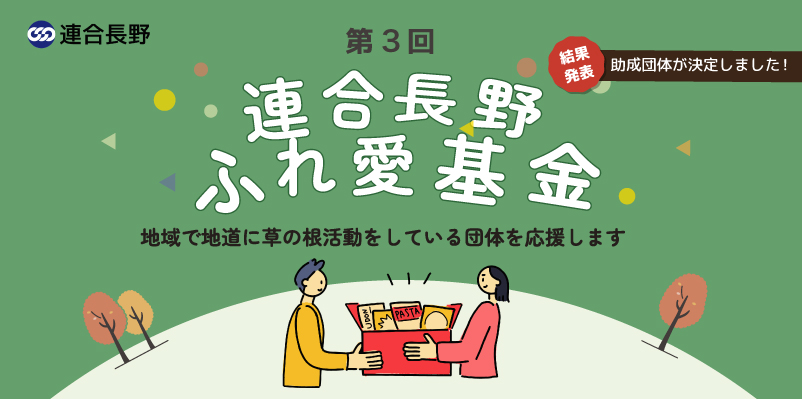 連合長野

第３回

結果発表

助成団体が決定しました！

連合長野
ふれ愛基金

地域で地道に草の根活動をしている団体を応援します

PASTA